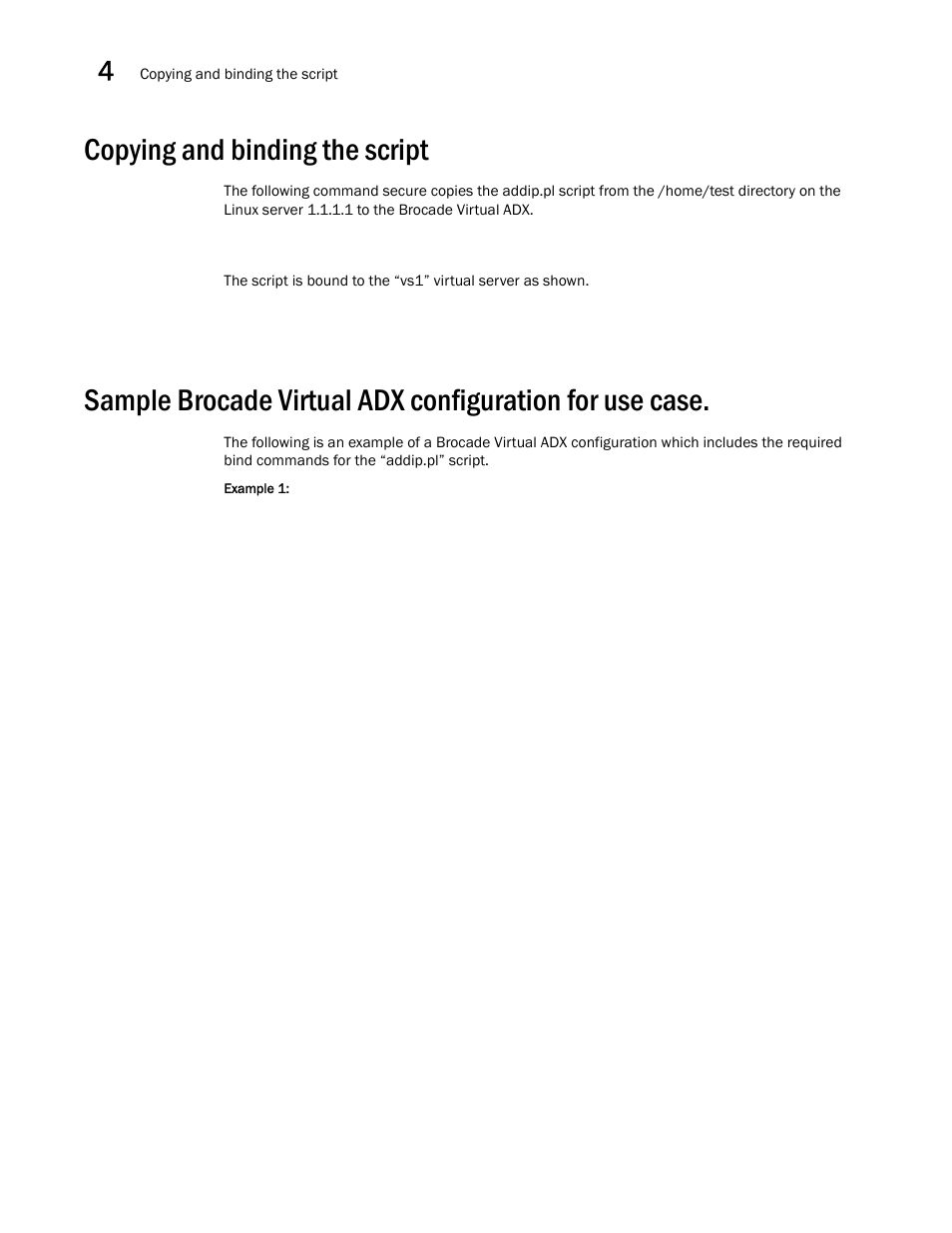 4 Copying and binding the script

Copying and binding the script

The following command secure copies the addip.pl script from the /home/test directory on the Linux server 1.1.1.1 to the Brocade Virtual ADX.

The script is bound to the “vs1” virtual server as shown.

Sample Brocade Virtual ADX configuration for use case.

The following is an example of a Brocade Virtual ADX configuration which includes the required bind commands for the “addip.pl” script.

Example 1: